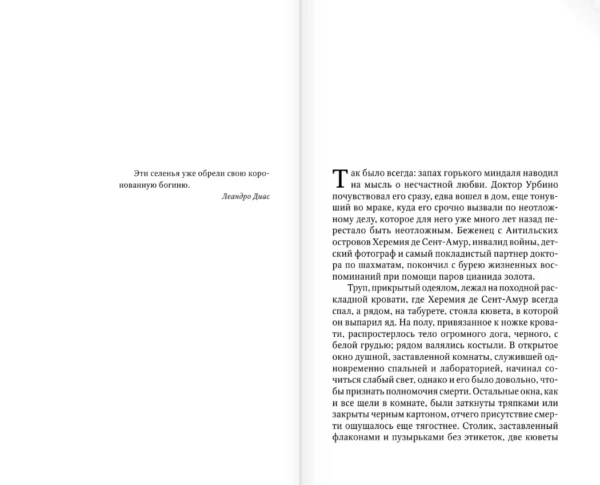 Эти селенья уже обрели свою коронованную богиню.

Леандро Диас

Так было всегда: запах горького миндаля наводил на мысль о несчастной любви. Доктор Урбино почувствовал его сразу, едва вошел в дом, еще тонувший во мраке, куда его срочно вызвали по неотложному делу, которое для него уже много лет назад перестало быть неотложным. Беженец с Антильских островов Херемия де Сент-Амур, инвалид войны, детский фотограф и самый покладистый партнер доктора по шахматам, покончил с бурею жизненных воспоминаний при помощи паров цианида золота.

Труп, прикрытый одеялом, лежал на походной раскладной кровати, где Херемия де Сент-Амур всегда спал, а рядом, на табурете, стояла кювета, в которой он выпарил яд. На полу, привязанное к ножке кровати, распростерлось тело огромного дога, черного, с белой грудью; рядом валялись костыли. В открытое окно душной, заставленной комнаты, служившей одновременно спальней и лабораторией, начинал сочиться слабый свет, однако и его было довольно, чтобы признать полномочия смерти. Остальные окна, как и все щели в комнате, были заткнуты тряпками или закрыты черным картоном, отчего присутствие смерти ощущалось еще тягостнее. Столик, заставленный флаконами и пузырьками без этикеток, две кюветы